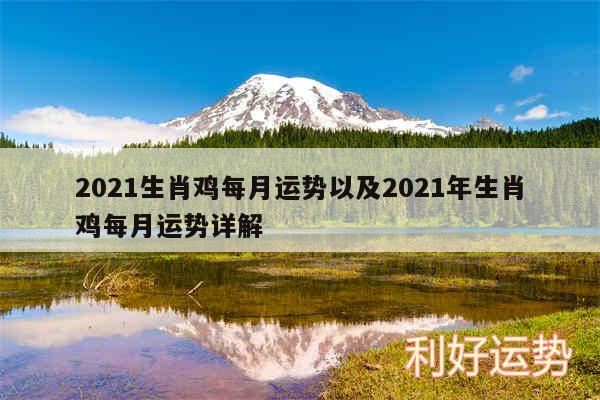 2021生肖鸡每月运势以及2021年生肖鸡每月运势详解

利好运势